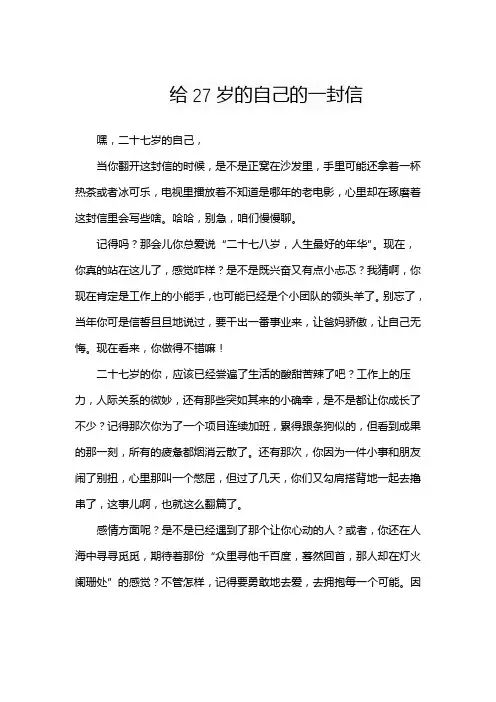 给 27 岁的自己的一封信

嘿，二十七岁的自己，

当你翻开这封信的时候，是不是正窝在沙发里，手里可能还拿着一杯热茶或者冰可乐，电视里播放着不知道是哪年的老电影，心里却在琢磨着这封信里会写些啥。哈哈，别急，咱们慢慢聊。

记得吗？那会儿你总爱说“二十七八岁，人生最好的年华”。现在，你真的站在这儿了，感觉咋样？是不是既兴奋又有点小忐忑？我猜啊，你现在肯定是工作上的小能手，也可能已经是个小团队的领头羊了。别忘了，当年你可是信誓旦旦地说过，要干出一番事业来，让爸妈骄傲，让自己无悔。现在看来，你做得不错嘛！

二十七岁的你，应该已经尝遍了生活的酸甜苦辣了吧？工作上的压力，人际关系的微妙，还有那些突如其来的小确幸，是不是都让你成长了不少？记得那次你为了一个项目连续加班，累得跟条狗似的，但看到成果的那一刻，所有的疲惫都烟消云散了。还有那次，你因为一件小事和朋友闹了别扭，心里那叫一个憋屈，但过了几天，你们又勾肩搭背地一起去撸串了，这事儿啊，也就这么翻篇了。

感情方面呢？是不是已经遇到了那个让你心动的人？或者，你还在人海中寻寻觅觅，期待着那份“众里寻他千百度，蓦然回首，那人却在灯火阑珊处”的感觉？不管怎样，记得要勇敢地去爱，去拥抱每一个可能。因